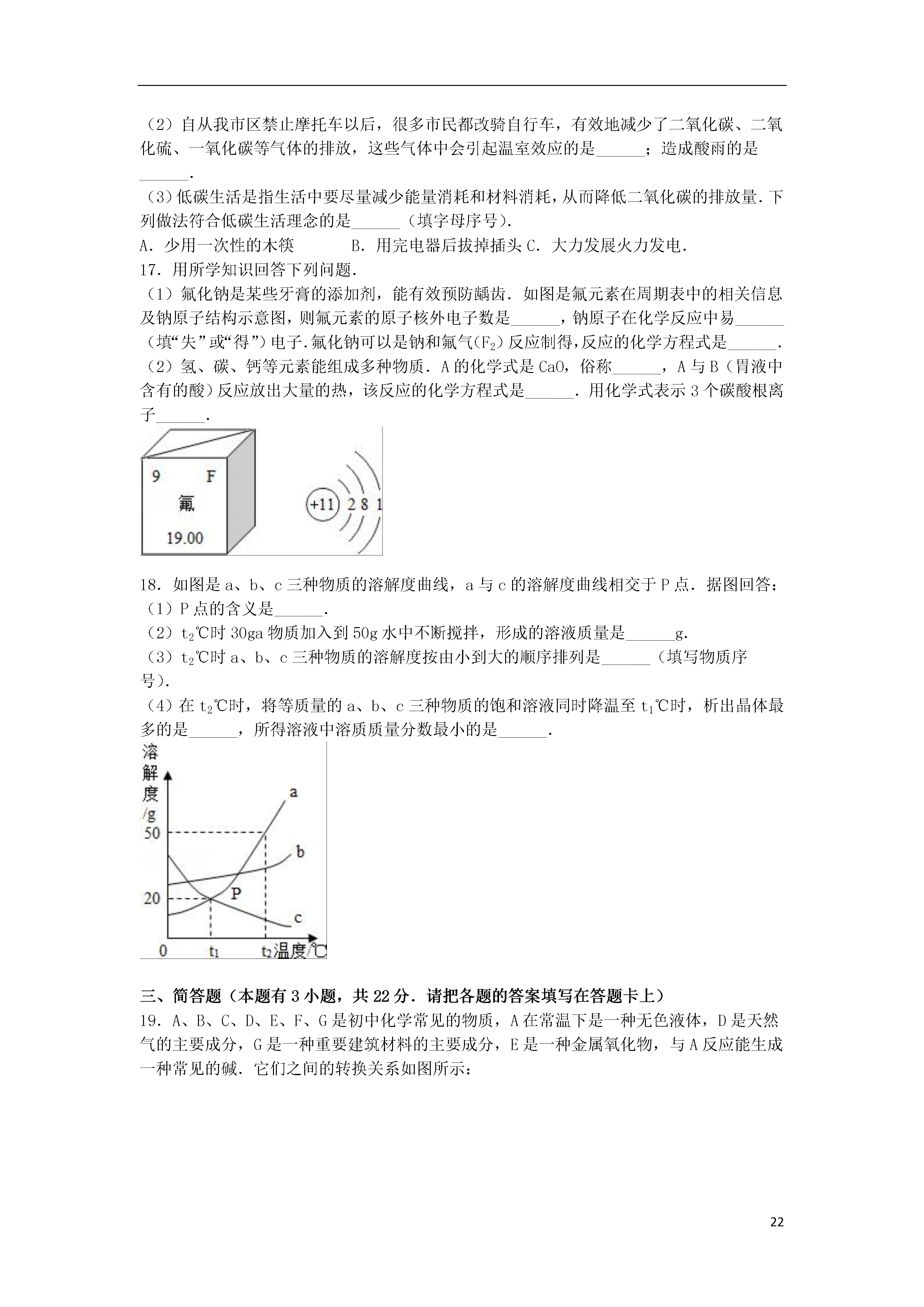 （2）自从我市区禁止摩托车以后，很多市民都改骑自行车，有效地减少了二氧化碳、二氧化硫、一氧化碳等气体的排放，这些气体中会引起温室效应的是______；造成酸雨的是______.

（3）低碳生活是指生活中要尽量减少能量消耗和材料消耗，从而降低二氧化碳的排放量．下列做法符合低碳生活理念的是______（填字母序号）.

A．少用一次性的木筷　　B．用完电器后拔掉插头 C．大力发展火力发电.

17．用所学知识回答下列问题.

（1）氟化钠是某些牙膏的添加剂，能有效预防龋齿．如图是氟元素在周期表中的相关信息及钠原子结构示意图，则氟元素的原子核外电子数是______，钠原子在化学反应中易______（填“失”或“得”）电子.氟化钠可以是钠和氟气($F_2$)反应制得,反应的化学方程式是______.

（2）氢、碳、钙等元素能组成多种物质．A 的化学式是 CaO，俗称______，A 与 B（胃液中含有的酸）反应放出大量的热，该反应的化学方程式是______．用化学式表示 3 个碳酸根离子______.

9　F
氟
19.00

+11　2 8 1

18．如图是 a、b、c 三种物质的溶解度曲线，a 与 c 的溶解度曲线相交于 P 点．据图回答：

（1）P 点的含义是______.

（2）$t_2$℃时 30ga 物质加入到 50g 水中不断搅拌，形成的溶液质量是______g.

（3）$t_2$℃时 a、b、c 三种物质的溶解度按由小到大的顺序排列是______（填写物质序号）.

（4）在 $t_2$℃时，将等质量的 a、b、c 三种物质的饱和溶液同时降温至 $t_1$℃时，析出晶体最多的是______，所得溶液中溶质质量分数最小的是______.

溶解度/g
50
20
0
$t_1$
$t_2$ 温度/℃
a
b
c
P

三、简答题（本题有 3 小题，共 22 分．请把各题的答案填写在答题卡上）

19．A、B、C、D、E、F、G 是初中化学常见的物质，A 在常温下是一种无色液体，D 是天然气的主要成分，G 是一种重要建筑材料的主要成分，E 是一种金属氧化物，与 A 反应能生成一种常见的碱．它们之间的转换关系如图所示：

22